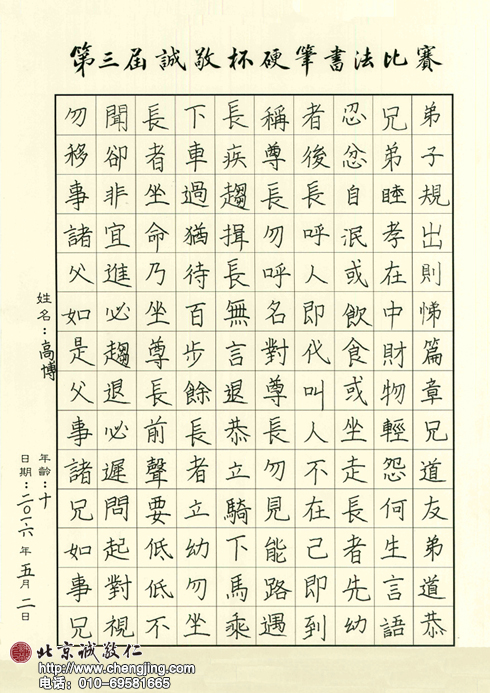 第三屆誠敬杯硬筆書法比賽

弟子規出則悌篇章兄道友弟道恭

兄弟睦孝在中財物輕怨何生言語

忍忿自泯或飲食或坐走長者先幼

者後長呼人即代叫人不在己即到

稱尊長勿呼名對尊長勿見能路遇

長疾趨揖長無言退恭立騎下馬乘

下車過猶待百步餘長者立幼勿坐

長者坐命乃坐尊長前聲要低低不

聞卻非宜進必趨退必遲問起對視

勿移事諸父如是父事諸兄如事兄

姓名：高博

年齡：十

日期：二〇一六年五月二日

北京誠敬仁
http://www.chengjing.com
电话：010-69581665